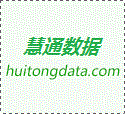 慧通数据
huitongdata.com